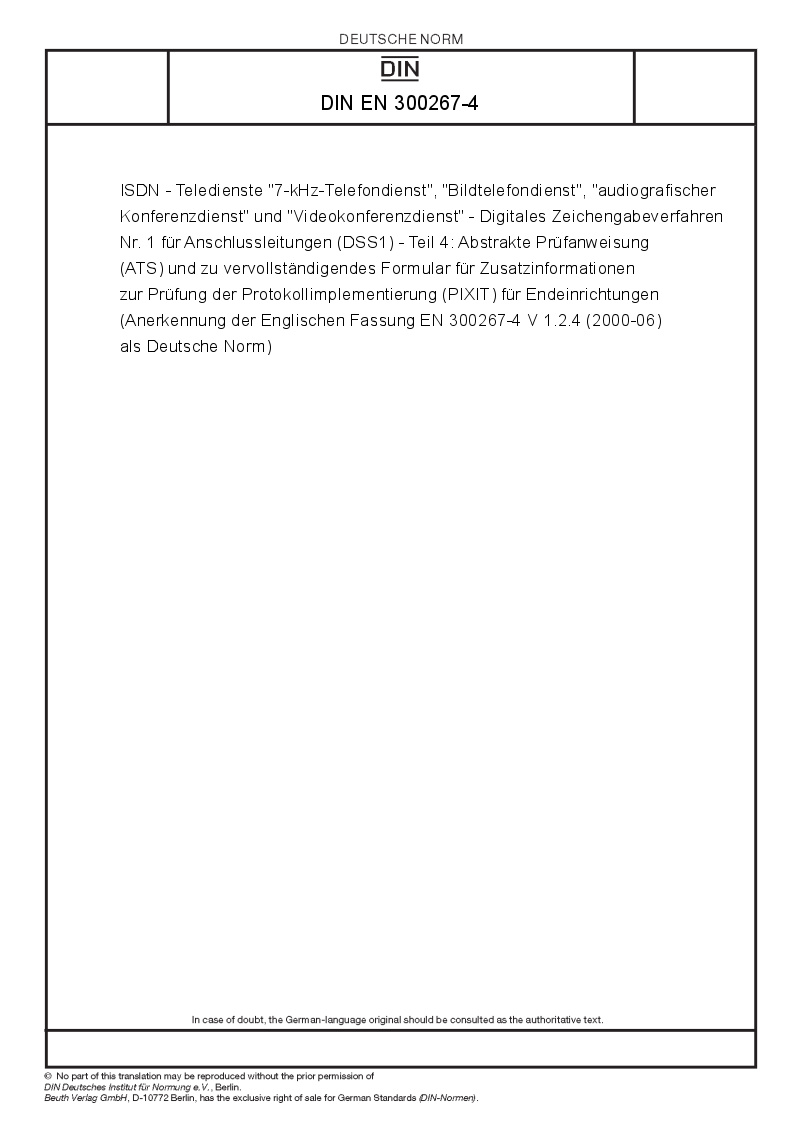 DEUTSCHE NORM

DIN

DIN EN 300267-4

ISDN - Teledienste "7-kHz-Telefondienst", "Bildtelefondienst", "audiografischer Konferenzdienst" und "Videokonferenzdienst" - Digitales Zeichengabeverfahren Nr. 1 für Anschlussleitungen (DSS1) - Teil 4: Abstrakte Prüfanweisung (ATS) und zu vervollständigendes Formular für Zusatzinformationen zur Prüfung der Protokollimplementierung (PIXIT) für Endeinrichtungen (Anerkennung der Englischen Fassung EN 300267-4 V 1.2.4 (2000-06) als Deutsche Norm)

In case of doubt, the German-language original should be consulted as the authoritative text.

© No part of this translation may be reproduced without the prior permission of DIN Deutsches Institut für Normung e.V., Berlin.
Beuth Verlag GmbH, D-10772 Berlin, has the exclusive right of sale for German Standards (DIN-Normen).